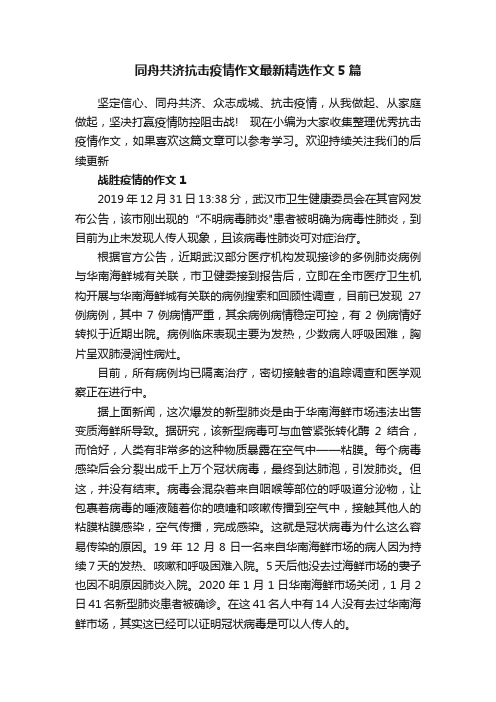 同舟共济抗击疫情作文最新精选作文 5 篇

坚定信心、同舟共济、众志成城、抗击疫情，从我做起、从家庭做起，坚决打赢疫情防控阻击战！ 现在小编为大家收集整理优秀抗击疫情作文，如果喜欢这篇文章可以参考学习。欢迎持续关注我们的后续更新

战胜疫情的作文 1

2019 年 12 月 31 日 13:38 分，武汉市卫生健康委员会在其官网发布公告，该市刚出现的 "不明病毒肺炎"患者被明确为病毒性肺炎，到目前为止未发现人传人现象，且该病毒性肺炎可对症治疗。

根据官方公告，近期武汉部分医疗机构发现接诊的多例肺炎病例与华南海鲜城有关联，市卫健委接到报告后，立即在全市医疗卫生机构开展与华南海鲜城有关联的病例搜索和回顾性调查，目前已发现 27 例病例，其中 7 例病情严重，其余病例病情稳定可控，有 2 例病情好转拟于近期出院。病例临床表现主要为发热，少数病人呼吸困难，胸片呈双肺浸润性病灶。

目前，所有病例均已隔离治疗，密切接触者的追踪调查和医学观察正在进行中。

据上面新闻，这次爆发的新型肺炎是由于华南海鲜市场违法出售变质海鲜所导致。据研究，该新型病毒可与血管紧张转化酶 2 结合，而恰好，人类有非常多的这种物质暴露在空气中——粘膜。每个病毒感染后会分裂出成千上万个冠状病毒，最终到达肺泡，引发肺炎。但这，并没有结束。病毒会混杂着来自咽喉等部位的呼吸道分泌物，让包裹着病毒的唾液随着你的喷嚏和咳嗽传播到空气中，接触其他人的粘膜粘膜感染，空气传播，完成感染。这就是冠状病毒为什么这么容易传染的原因。19 年 12 月 8 日一名来自华南海鲜市场的病人因为持续 7 天的发热、咳嗽和呼吸困难入院。5 天后他没去过海鲜市场的妻子也因不明原因肺炎入院。2020 年 1 月 1 日华南海鲜市场关闭，1 月 2 日 41 名新型肺炎患者被确诊。在这 41 名人中有 14 人没有去过华南海鲜市场，其实这已经可以证明冠状病毒是可以人传人的。